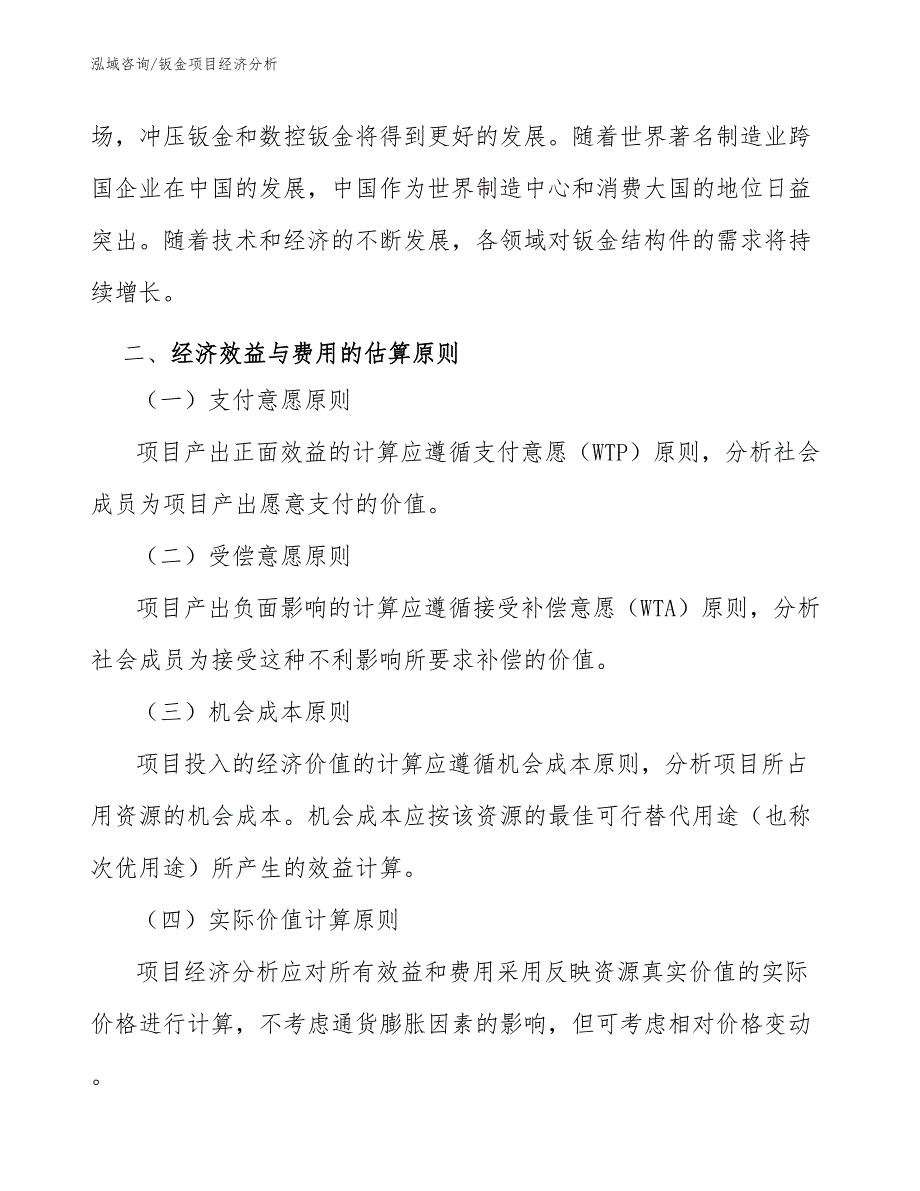 泓域咨询/钣金项目经济分析

场，冲压钣金和数控钣金将得到更好的发展。随着世界著名制造业跨国企业在中国的发展，中国作为世界制造中心和消费大国的地位日益突出。随着技术和经济的不断发展，各领域对钣金结构件的需求将持续增长。

二、经济效益与费用的估算原则

（一）支付意愿原则

项目产出正面效益的计算应遵循支付意愿（WTP）原则，分析社会成员为项目产出愿意支付的价值。

（二）受偿意愿原则

项目产出负面影响的计算应遵循接受补偿意愿（WTA）原则，分析社会成员为接受这种不利影响所要求补偿的价值。

（三）机会成本原则

项目投入的经济价值的计算应遵循机会成本原则，分析项目所占用资源的机会成本。机会成本应按该资源的最佳可行替代用途（也称次优用途）所产生的效益计算。

（四）实际价值计算原则

项目经济分析应对所有效益和费用采用反映资源真实价值的实际价格进行计算，不考虑通货膨胀因素的影响，但可考虑相对价格变动。